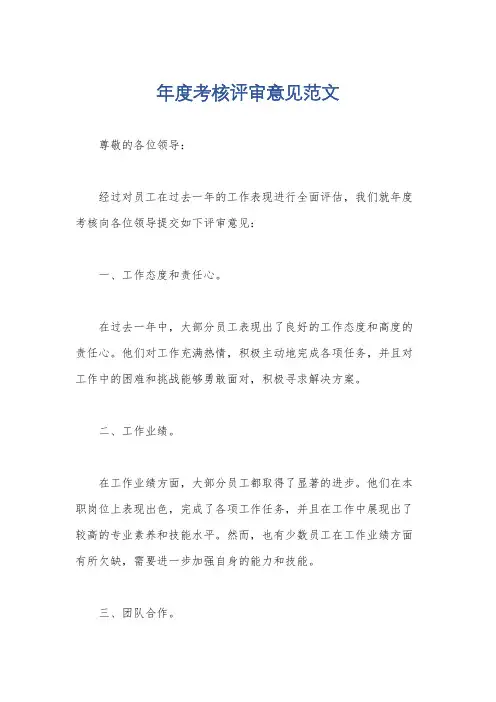 年度考核评审意见范文

尊敬的各位领导：

经过对员工在过去一年的工作表现进行全面评估，我们就年度考核向各位领导提交如下评审意见：

一、工作态度和责任心。

在过去一年中，大部分员工表现出了良好的工作态度和高度的责任心。他们对工作充满热情，积极主动地完成各项任务，并且对工作中的困难和挑战能够勇敢面对，积极寻求解决方案。

二、工作业绩。

在工作业绩方面，大部分员工都取得了显著的进步。他们在本职岗位上表现出色，完成了各项工作任务，并且在工作中展现出了较高的专业素养和技能水平。然而，也有少数员工在工作业绩方面有所欠缺，需要进一步加强自身的能力和技能。

三、团队合作。